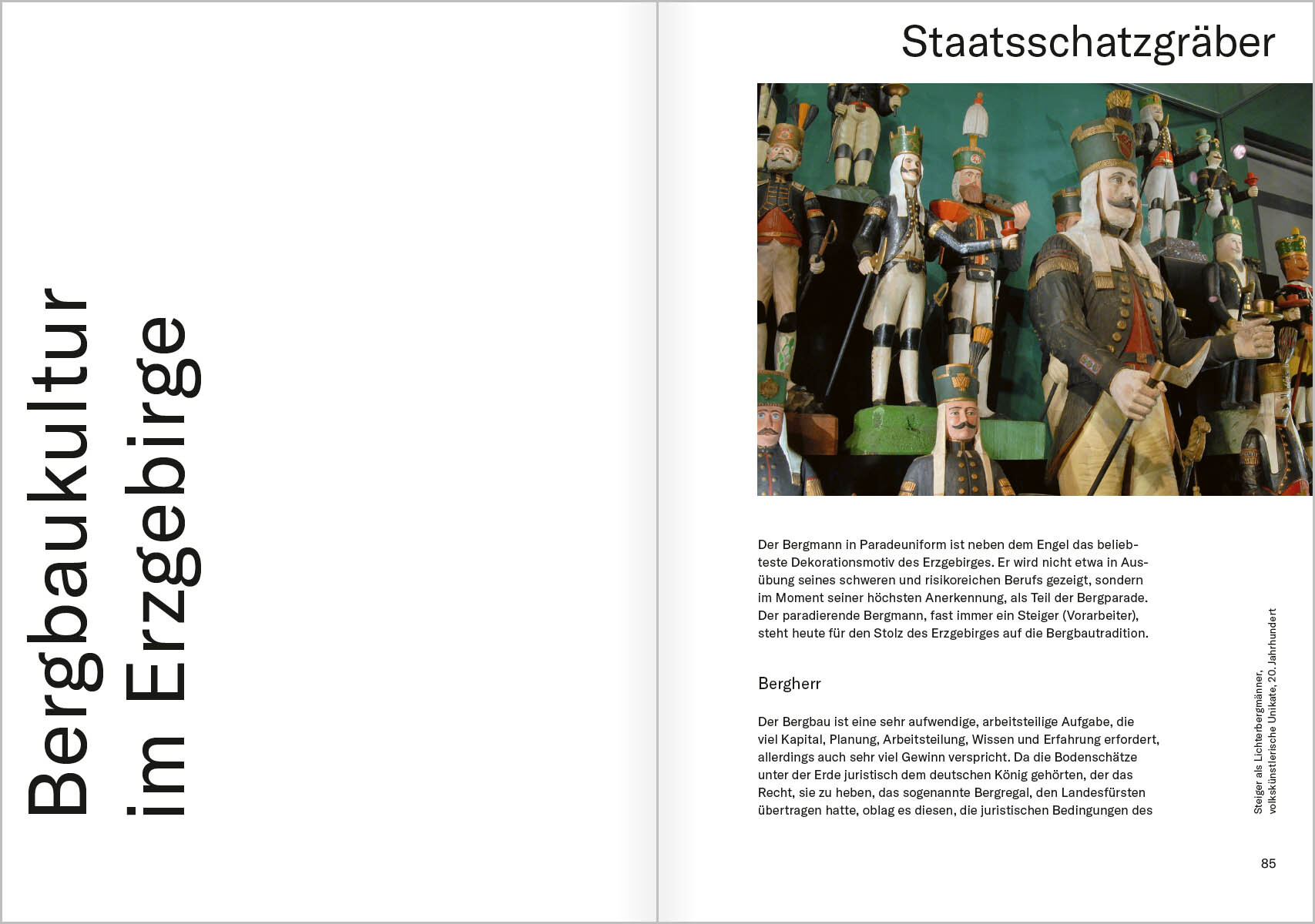 Bergbaukultur im Erzgebirge

Staatsschatzgräber

Der Bergmann in Paradeuniform ist neben dem Engel das beliebteste Dekorationsmotiv des Erzgebirges. Er wird nicht etwa in Ausübung seines schweren und risikoreichen Berufs gezeigt, sondern im Moment seiner höchsten Anerkennung, als Teil der Bergparade. Der paradierende Bergmann, fast immer ein Steiger (Vorarbeiter), steht heute für den Stolz des Erzgebirges auf die Bergbautradition.

Bergherr

Der Bergbau ist eine sehr aufwendige, arbeitsteilige Aufgabe, die viel Kapital, Planung, Arbeitsteilung, Wissen und Erfahrung erfordert, allerdings auch sehr viel Gewinn verspricht. Da die Bodenschätze unter der Erde juristisch dem deutschen König gehörten, der das Recht, sie zu heben, das sogenannte Bergregal, den Landesfürsten übertragen hatte, oblag es diesen, die juristischen Bedingungen des

Steiger als Lichterbergmänner, volkskünstlerische Unikate, 20. Jahrhundert

85